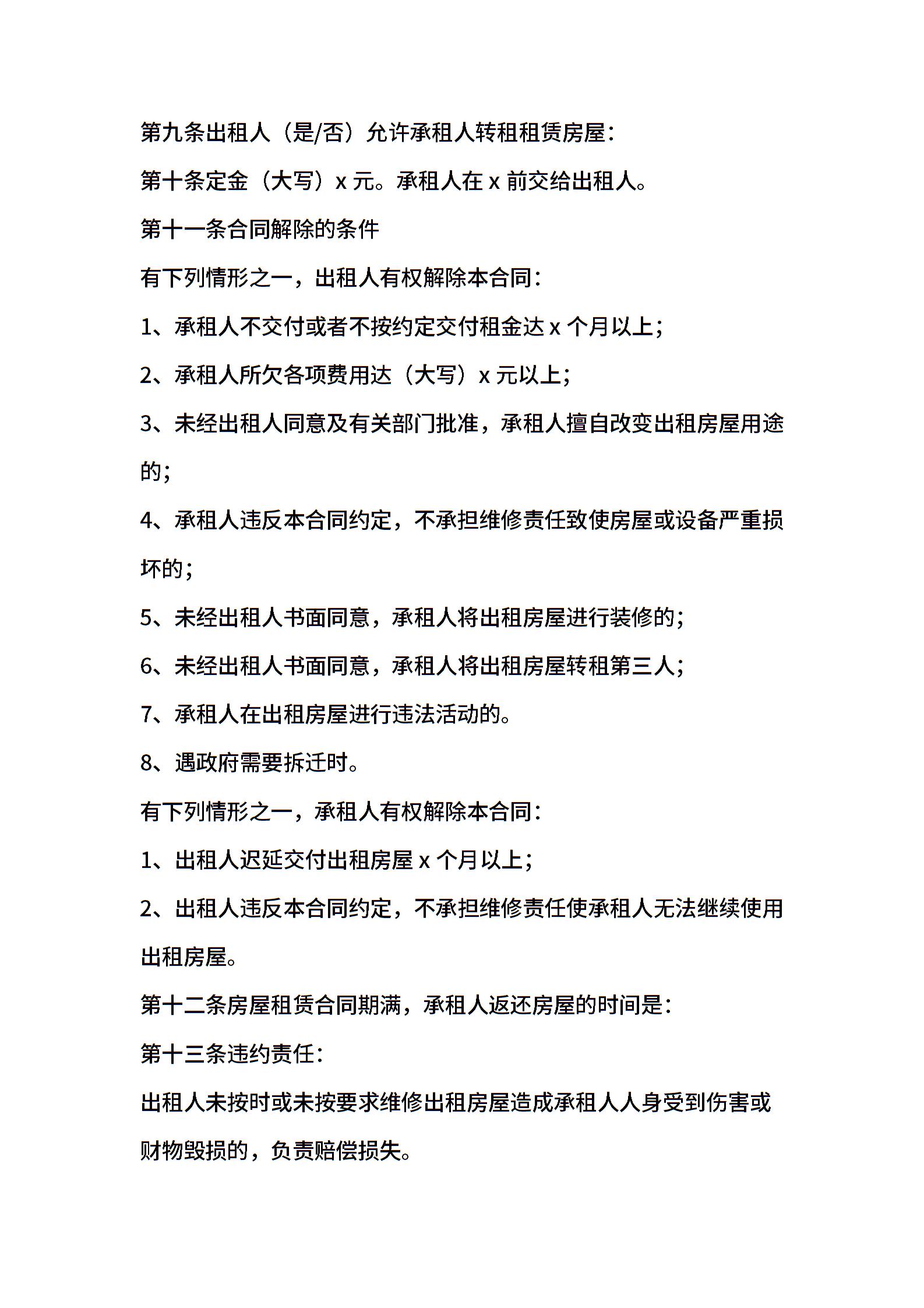 第九条出租人（是/否）允许承租人转租租赁房屋：

第十条定金（大写）x 元。承租人在 x 前交给出租人。

第十一条合同解除的条件

有下列情形之一，出租人有权解除本合同：

1、承租人不交付或者不按约定交付租金达 x 个月以上；

2、承租人所欠各项费用达（大写）x 元以上；

3、未经出租人同意及有关部门批准，承租人擅自改变出租房屋用途的；

4、承租人违反本合同约定，不承担维修责任致使房屋或设备严重损坏的；

5、未经出租人书面同意，承租人将出租房屋进行装修的；

6、未经出租人书面同意，承租人将出租房屋转租第三人；

7、承租人在出租房屋进行违法活动的。

8、遇政府需要拆迁时。

有下列情形之一，承租人有权解除本合同：

1、出租人迟延交付出租房屋 x 个月以上；

2、出租人违反本合同约定，不承担维修责任使承租人无法继续使用出租房屋。

第十二条房屋租赁合同期满，承租人返还房屋的时间是：

第十三条违约责任：

出租人未按时或未按要求维修出租房屋造成承租人人身受到伤害或财物毁损的，负责赔偿损失。